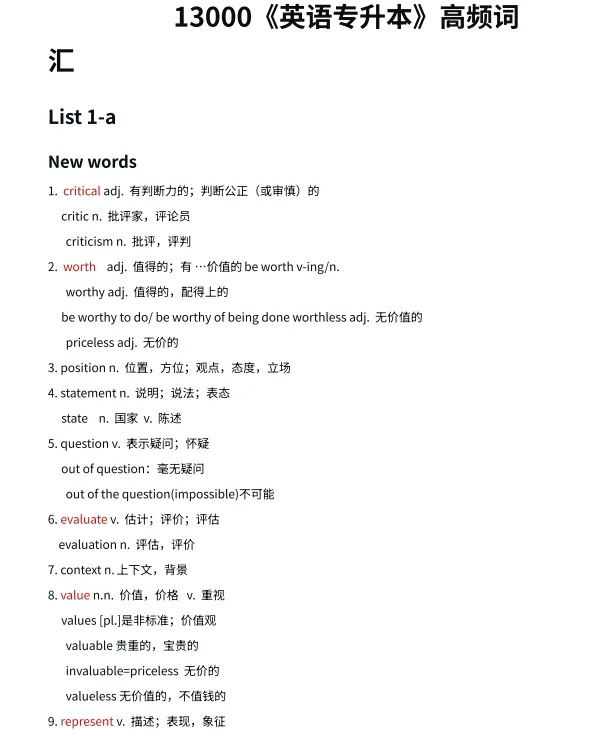 13000《英语专升本》高频词汇

List 1-a

New words

1. critical adj. 有判断力的；判断公正（或审慎）的

critic n. 批评家，评论员

criticism n. 批评，评判

2. worth adj. 值得的；有 …价值的 be worth v-ing/n.

worthy adj. 值得的，配得上的

be worthy to do/ be worthy of being done worthless adj. 无价值的

priceless adj. 无价的

3. position n. 位置，方位；观点，态度，立场

4. statement n. 说明；说法；表态

state n. 国家 v. 陈述

5. question v. 表示疑问；怀疑

out of question：毫无疑问

out of the question(impossible)不可能

6. evaluate v. 估计；评价；评估

evaluation n. 评估，评价

7. context n. 上下文，背景

8. value n.n. 价值，价格 v. 重视

values [pl.]是非标准；价值观

valuable 贵重的，宝贵的

invaluable=priceless 无价的

valueless 无价值的，不值钱的

9. represent v. 描述；表现，象征